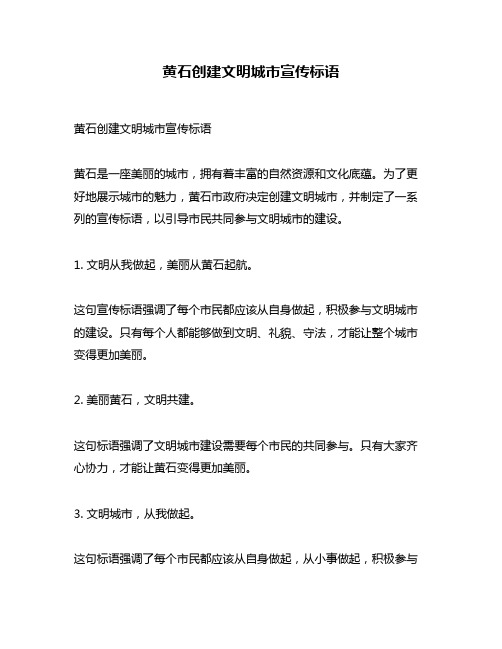 黄石创建文明城市宣传标语

黄石创建文明城市宣传标语

黄石是一座美丽的城市，拥有着丰富的自然资源和文化底蕴。为了更好地展示城市的魅力，黄石市政府决定创建文明城市，并制定了一系列的宣传标语，以引导市民共同参与文明城市的建设。

1. 文明从我做起，美丽从黄石起航。

这句宣传标语强调了每个市民都应该从自身做起，积极参与文明城市的建设。只有每个人都能够做到文明、礼貌、守法，才能让整个城市变得更加美丽。

2. 美丽黄石，文明共建。

这句标语强调了文明城市建设需要每个市民的共同参与。只有大家齐心协力，才能让黄石变得更加美丽。

3. 文明城市，从我做起。

这句标语强调了每个市民都应该从自身做起，从小事做起，积极参与